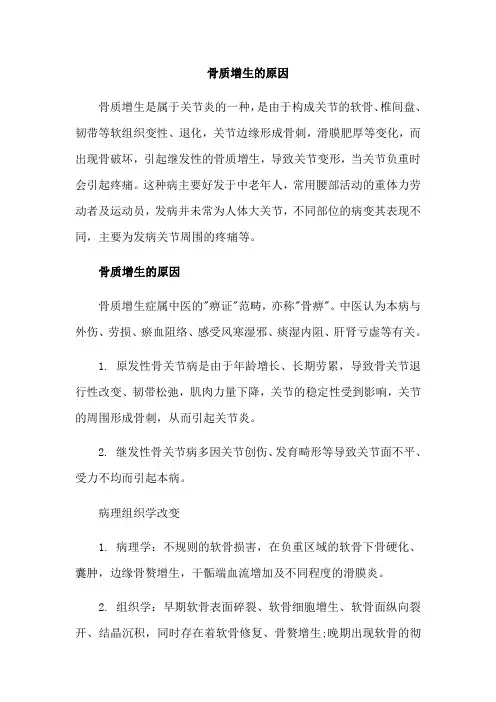 骨质增生的原因

骨质增生是属于关节炎的一种，是由于构成关节的软骨、椎间盘、韧带等软组织变性、退化，关节边缘形成骨刺，滑膜肥厚等变化，而出现骨破坏，引起继发性的骨质增生，导致关节变形，当关节负重时会引起疼痛。这种病主要好发于中老年人，常用腰部活动的重体力劳动者及运动员，发病并未常为人体大关节，不同部位的病变其表现不同，主要为发病关节周围的疼痛等。

骨质增生的原因

骨质增生症属中医的"痹证"范畴，亦称"骨痹"。中医认为本病与外伤、劳损、瘀血阻络、感受风寒湿邪、痰湿内阻、肝肾亏虚等有关。

1. 原发性骨关节病是由于年龄增长、长期劳累，导致骨关节退行性改变、韧带松弛，肌肉力量下降，关节的稳定性受到影响，关节的周围形成骨刺，从而引起关节炎。

2. 继发性骨关节病多因关节创伤、发育畸形等导致关节面不平、受力不均而引起本病。

病理组织学改变

1. 病理学：不规则的软骨损害，在负重区域的软骨下骨硬化、囊肿，边缘骨赘增生，干骺端血流增加及不同程度的滑膜炎。

2. 组织学：早期软骨表面碎裂、软骨细胞增生、软骨面纵向裂开、结晶沉积，同时存在着软骨修复、骨赘增生;晚期出现软骨的彻